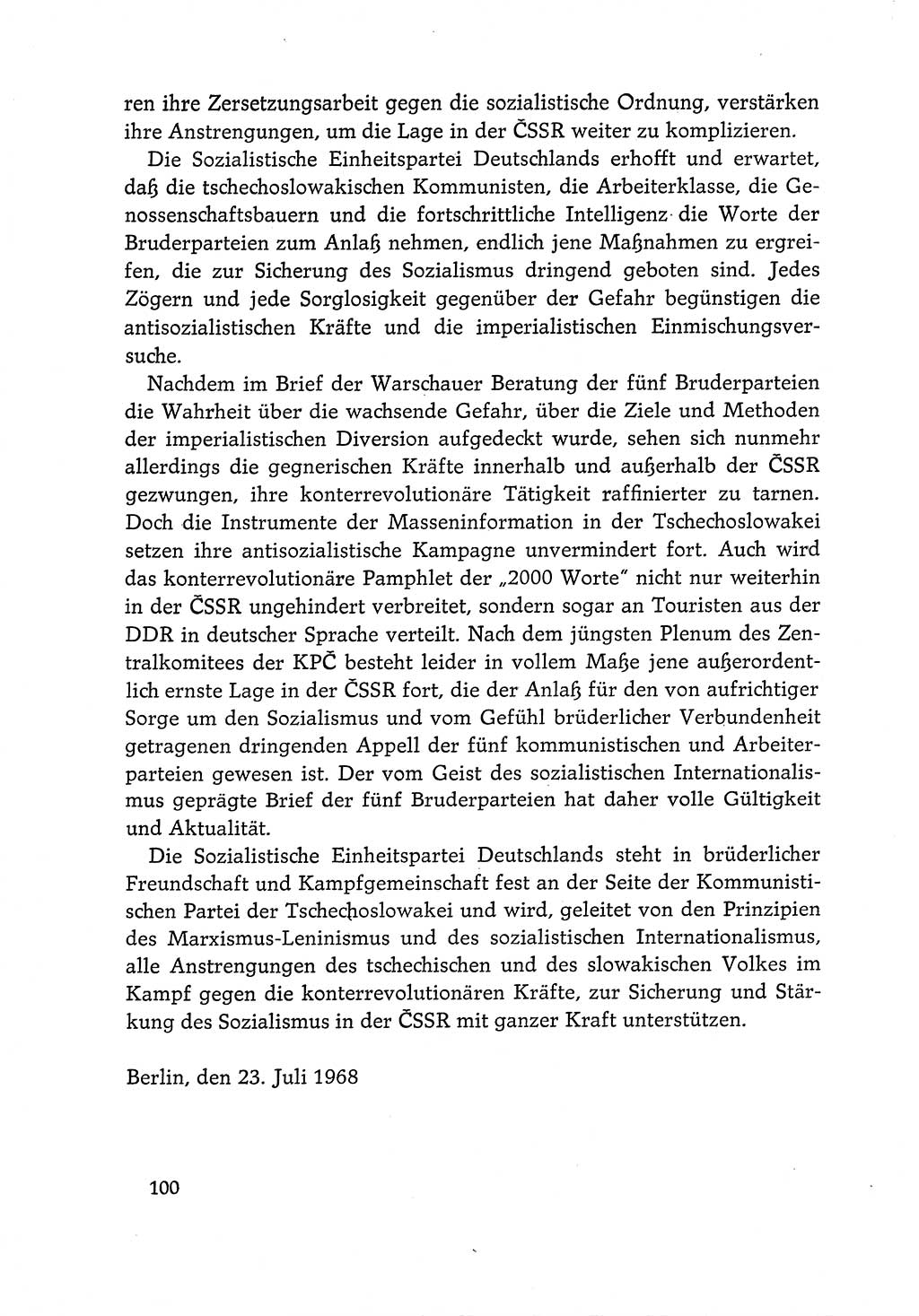 ren ihre Zersetzungsarbeit gegen die sozialistische Ordnung, verstärken ihre Anstrengungen, um die Lage in der ČSSR weiter zu komplizieren.

Die Sozialistische Einheitspartei Deutschlands erhofft und erwartet, daß die tschechoslowakischen Kommunisten, die Arbeiterklasse, die Genossenschaftsbauern und die fortschrittliche Intelligenz die Worte der Bruderparteien zum Anlaß nehmen, endlich jene Maßnahmen zu ergreifen, die zur Sicherung des Sozialismus dringend geboten sind. Jedes Zögern und jede Sorglosigkeit gegenüber der Gefahr begünstigen die antisozialistischen Kräfte und die imperialistischen Einmischungsversuche.

Nachdem im Brief der Warschauer Beratung der fünf Bruderparteien die Wahrheit über die wachsende Gefahr, über die Ziele und Methoden der imperialistischen Diversion aufgedeckt wurde, sehen sich nunmehr allerdings die gegnerischen Kräfte innerhalb und außerhalb der ČSSR gezwungen, ihre konterrevolutionäre Tätigkeit raffinierter zu tarnen. Doch die Instrumente der Masseninformation in der Tschechoslowakei setzen ihre antisozialistische Kampagne unvermindert fort. Auch wird das konterrevolutionäre Pamphlet der „2000 Worte" nicht nur weiterhin in der ČSSR ungehindert verbreitet, sondern sogar an Touristen aus der DDR in deutscher Sprache verteilt. Nach dem jüngsten Plenum des Zentralkomitees der KPČ besteht leider in vollem Maße jene außerordentlich ernste Lage in der ČSSR fort, die der Anlaß für den von aufrichtiger Sorge um den Sozialismus und vom Gefühl brüderlicher Verbundenheit getragenen dringenden Appell der fünf kommunistischen und Arbeiterparteien gewesen ist. Der vom Geist des sozialistischen Internationalismus geprägte Brief der fünf Bruderparteien hat daher volle Gültigkeit und Aktualität.

Die Sozialistische Einheitspartei Deutschlands steht in brüderlicher Freundschaft und Kampfgemeinschaft fest an der Seite der Kommunistischen Partei der Tschechoslowakei und wird, geleitet von den Prinzipien des Marxismus-Leninismus und des sozialistischen Internationalismus, alle Anstrengungen des tschechischen und des slowakischen Volkes im Kampf gegen die konterrevolutionären Kräfte, zur Sicherung und Stärkung des Sozialismus in der ČSSR mit ganzer Kraft unterstützen.

Berlin, den 23. Juli 1968

100